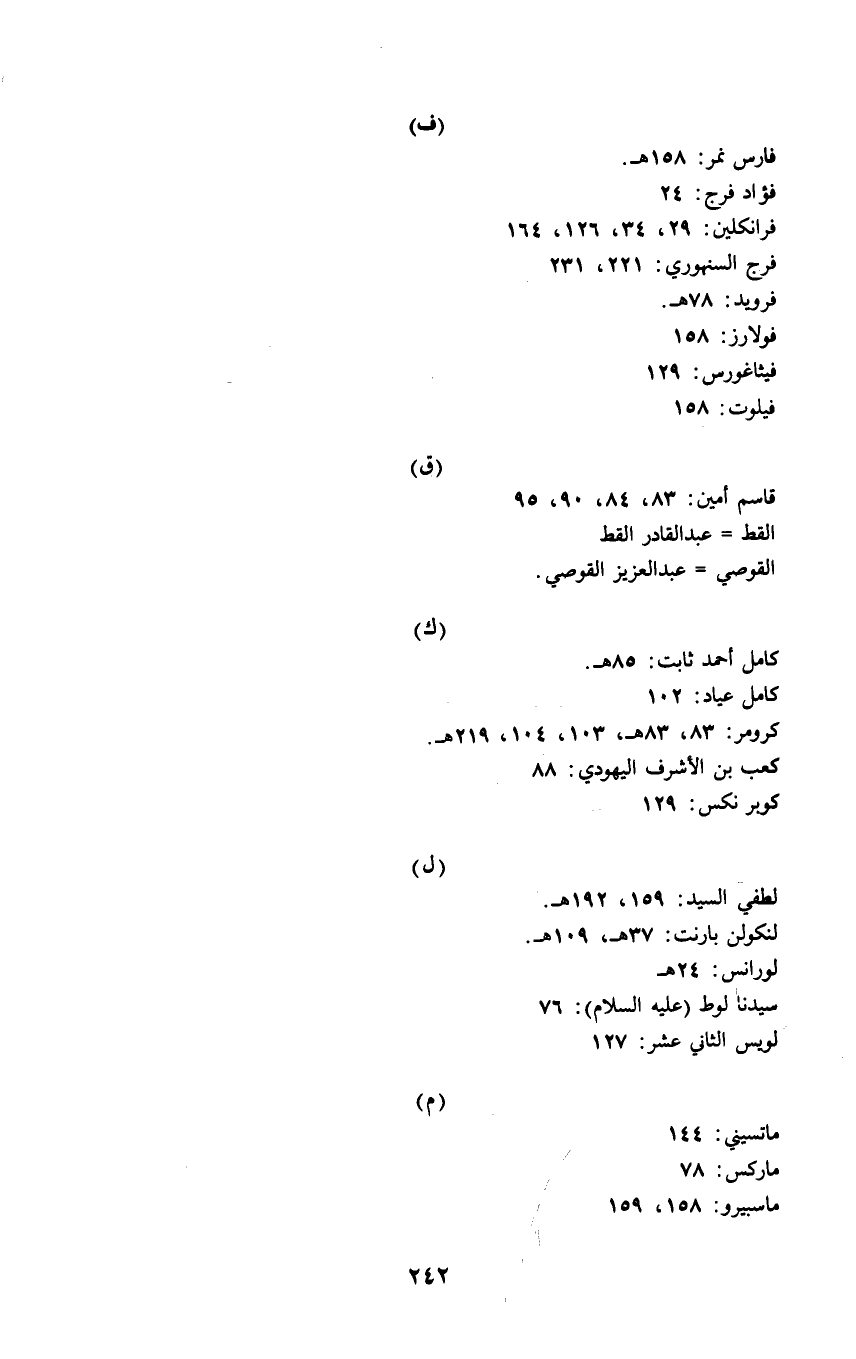 (ف)

فارس نمر: ١٥٨هـ.
فؤاد فرج: ٢٤
فرانكلين: ٢٩، ٣٤، ١٢٦، ١٦٤
فرج السنهوري: ٢٢١، ٢٣١
فرويد: ٧٨هـ.
فولارز: ١٥٨
فيثاغورس: ١٢٩
فيلوت: ١٥٨

(ق)

قاسم أمين: ٨٣، ٨٤، ٩٠، ٩٥
القط = عبدالقادر القط
القوصي = عبدالعزيز القوصي.

(ك)

كامل أحمد ثابت: ٨٥هـ.
كامل عياد: ١٠٢
كرومر: ٨٣، ٨٣هـ، ١٠٣، ١٠٤، ٢١٩هـ.
كعب بن الأشرف اليهودي: ٨٨
كوبر نكس: ١٢٩

(ل)

لطفي السيد: ١٥٩، ١٩٢هـ.
لنكولن بارنت: ٣٧هـ، ١٠٩هـ.
لورانس: ٢٤هـ
سيدنا لوط (عليه السلام): ٧٦
لويس الثاني عشر: ١٢٧

(م)

ماتسيني: ١٤٤
ماركس: ٧٨
ماسبيرو: ١٥٨، ١٥٩

٢٤٢